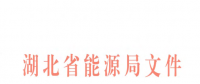 湖北省能源局文件